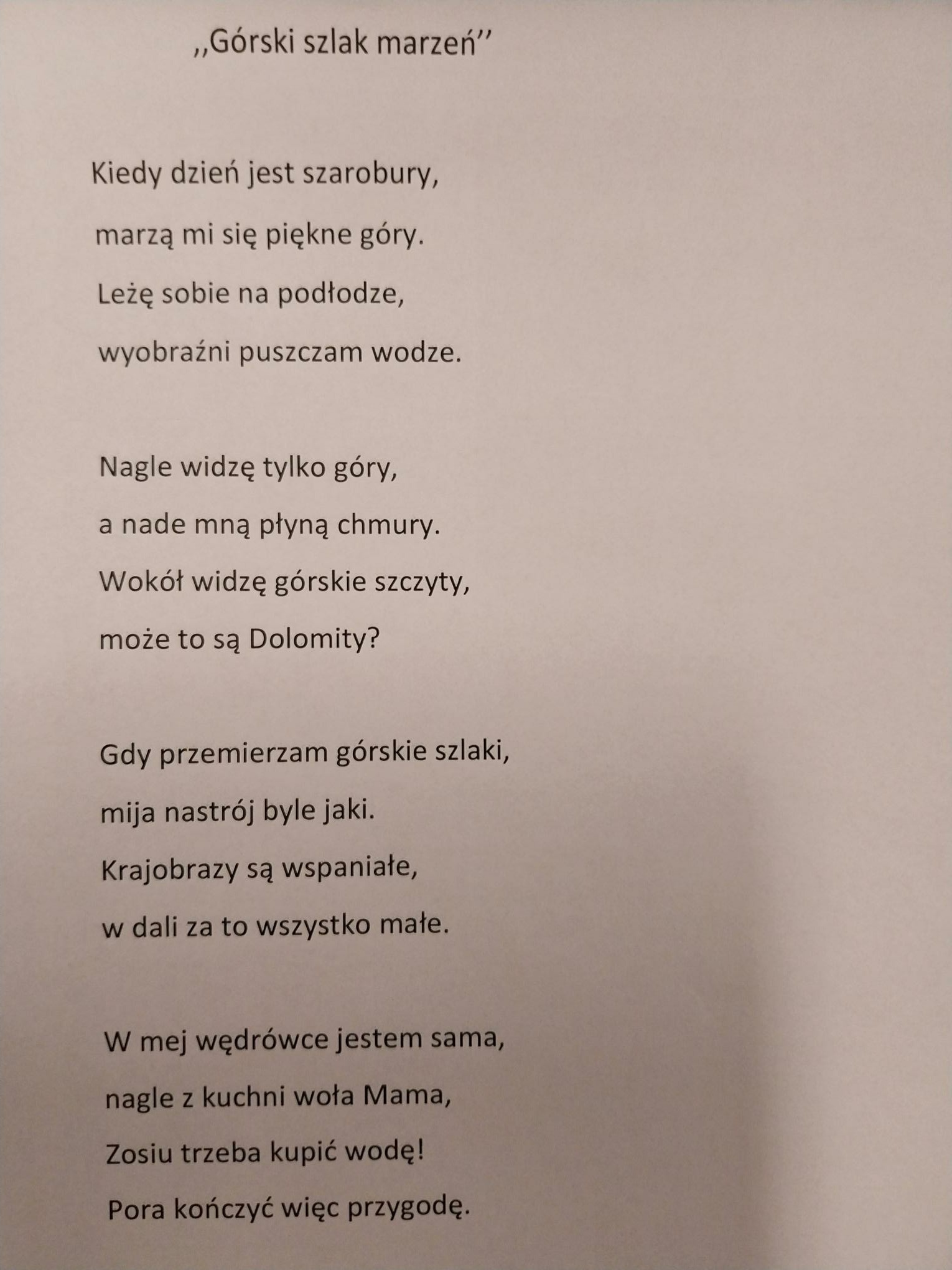 ,,Górski szlak marzeń''

Kiedy dzień jest szarobury,
marzą mi się piękne góry.
Leżę sobie na podłodze,
wyobraźni puszczam wodze.

Nagle widzę tylko góry,
a nade mną płyną chmury.
Wokół widzę górskie szczyty,
może to są Dolomity?

Gdy przemierzam górskie szlaki,
mija nastrój byle jaki.
Krajobrazy są wspaniałe,
w dali za to wszystko małe.

W mej wędrówce jestem sama,
nagle z kuchni woła Mama,
Zosiu trzeba kupić wodę!
Pora kończyć więc przygodę.